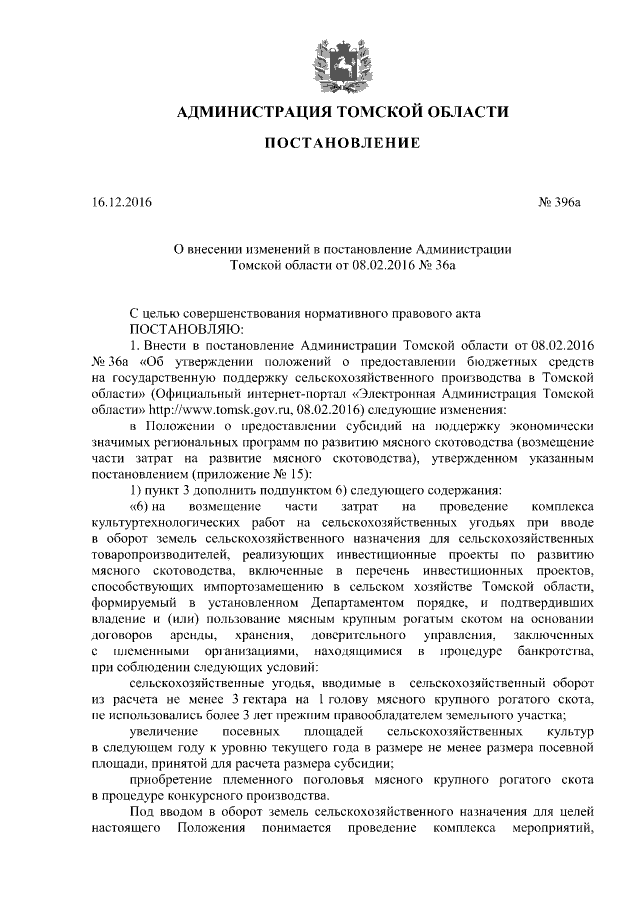 АДМИНИСТРАЦИЯ ТОМСКОЙ ОБЛАСТИ

ПОСТАНОВЛЕНИЕ

16.12.2016 № 396а

О внесении изменений в постановление Администрации Томской области от 08.02.2016 № 36а

С целью совершенствования нормативного правового акта
ПОСТАНОВЛЯЮ:

1. Внести в постановление Администрации Томской области от 08.02.2016 № 36а «Об утверждении положений о предоставлении бюджетных средств на государственную поддержку сельскохозяйственного производства в Томской области» (Официальный интернет-портал «Электронная Администрация Томской области» http://www.tomsk.gov.ru, 08.02.2016) следующие изменения:

в Положении о предоставлении субсидий на поддержку экономически значимых региональных программ по развитию мясного скотоводства (возмещение части затрат на развитие мясного скотоводства), утвержденном указанным постановлением (приложение № 15):

1) пункт 3 дополнить подпунктом 6) следующего содержания:

«6) на возмещение части затрат на проведение комплекса культуртехнологических работ на сельскохозяйственных угодьях при вводе в оборот земель сельскохозяйственного назначения для сельскохозяйственных товаропроизводителей, реализующих инвестиционные проекты по развитию мясного скотоводства, включенные в перечень инвестиционных проектов, способствующих импортозамещению в сельском хозяйстве Томской области, формируемый в установленном Департаментом порядке, и подтвердивших владение и (или) пользование мясным крупным рогатым скотом на основании договоров аренды, хранения, доверительного управления, заключенных с племенными организациями, находящимися в процедуре банкротства, при соблюдении следующих условий:

сельскохозяйственные угодья, вводимые в сельскохозяйственный оборот из расчета не менее 3 гектара на 1 голову мясного крупного рогатого скота, не использовались более 3 лет прежним правообладателем земельного участка;

увеличение посевных площадей сельскохозяйственных культур в следующем году к уровню текущего года в размере не менее размера посевной площади, принятой для расчета размера субсидии;

приобретение племенного поголовья мясного крупного рогатого скота в процедуре конкурсного производства.

Под вводом в оборот земель сельскохозяйственного назначения для целей настоящего Положения понимается проведение комплекса мероприятий,